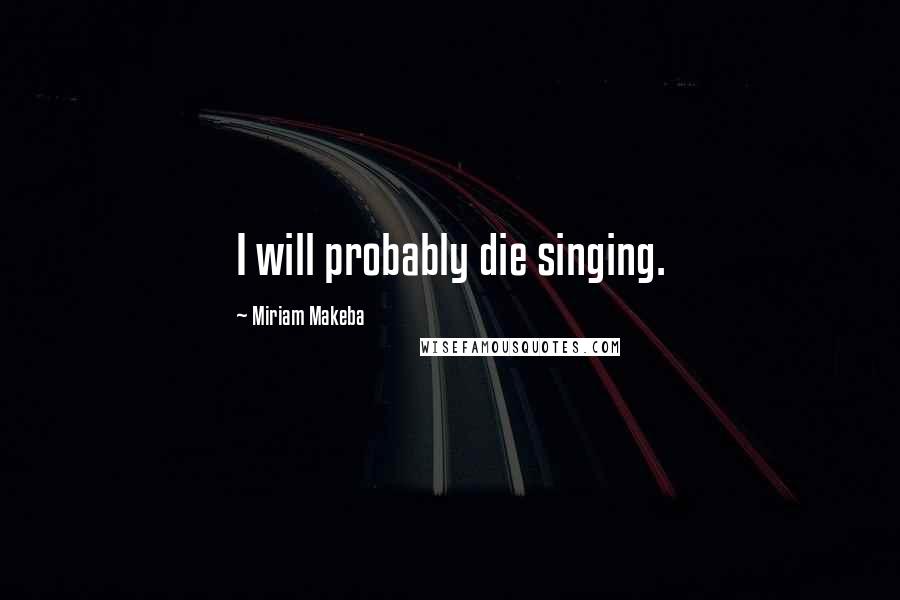 I will probably die singing.

~ Miriam Makeba

WISEFAMOUSQUOTES.COM